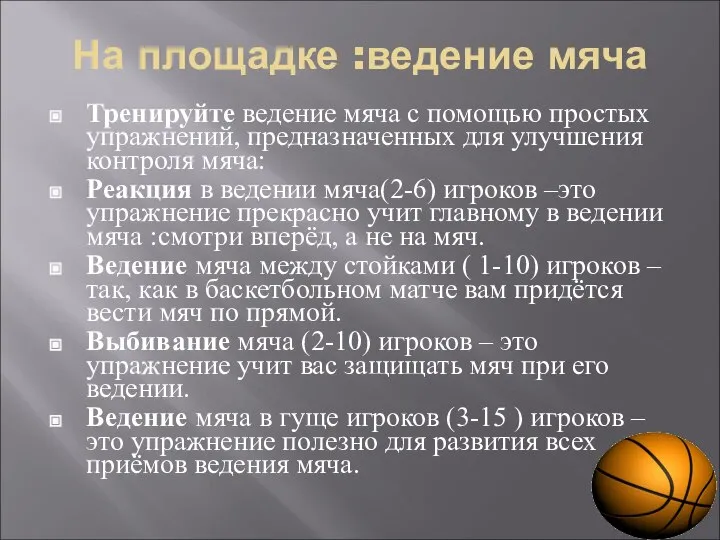 На площадке :ведение мяча

Тренируйте ведение мяча с помощью простых упражнений, предназначенных для улучшения контроля мяча:

Реакция в ведении мяча(2-6) игроков –это упражнение прекрасно учит главному в ведении мяча :смотри вперёд, а не на мяч.

Ведение мяча между стойками ( 1-10) игроков – так, как в баскетбольном матче вам придётся вести мяч по прямой.

Выбивание мяча (2-10) игроков – это упражнение учит вас защищать мяч при его ведении.

Ведение мяча в гуще игроков (3-15 ) игроков – это упражнение полезно для развития всех приёмов ведения мяча.